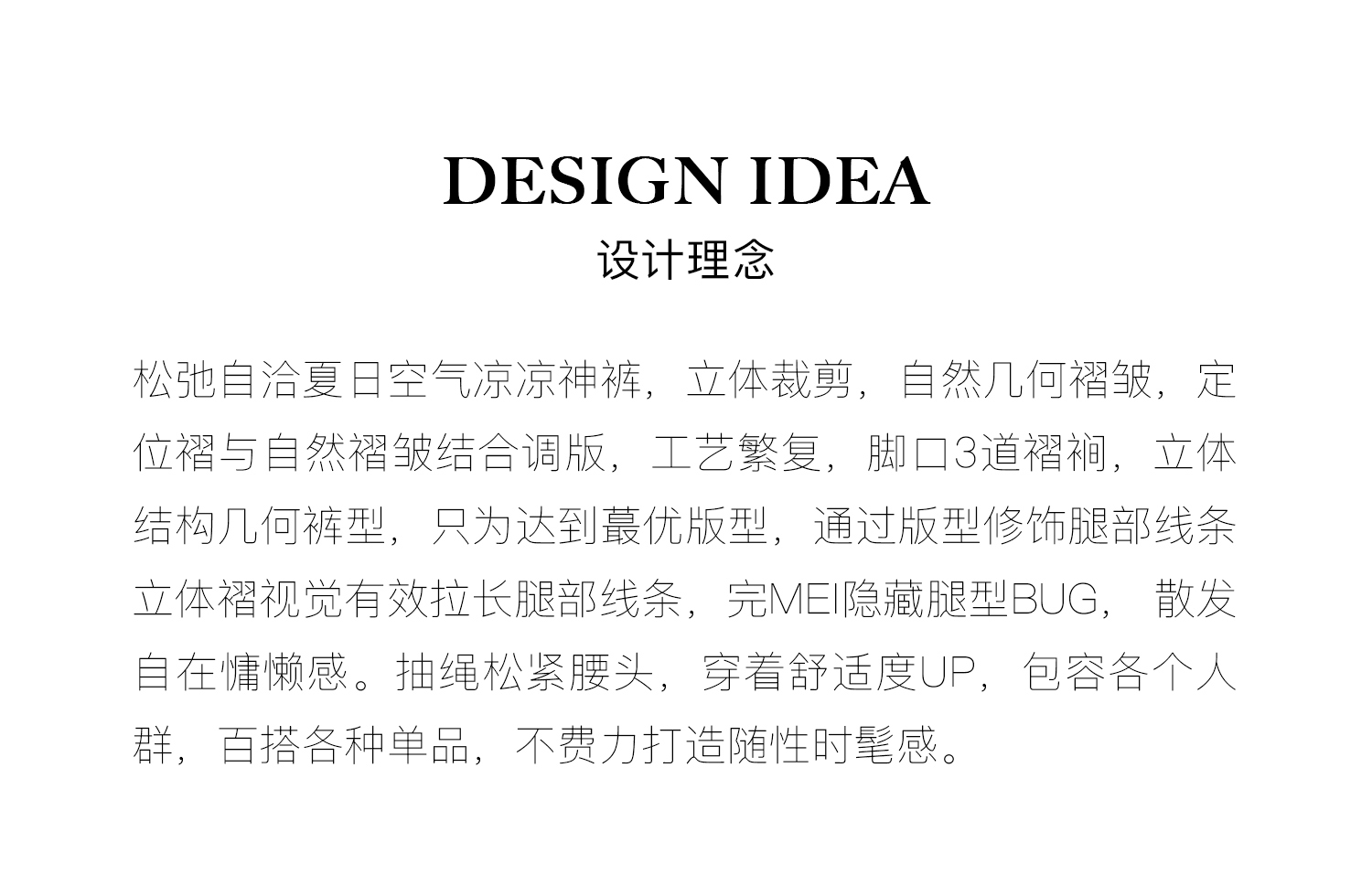 DESIGN IDEA
设计理念

松弛自洽夏日空气凉凉神裤，立体裁剪，自然几何褶皱，定位褶与自然褶皱结合调版，工艺繁复，脚口3道褶裥，立体结构几何裤型，只为达到蕞优版型，通过版型修饰腿部线条立体褶视觉有效拉长腿部线条，完MEI隐藏腿型BUG，散发自在慵懒感。抽绳松紧腰头，穿着舒适度UP，包容各个人群，百搭各种单品，不费力打造随性时髦感。